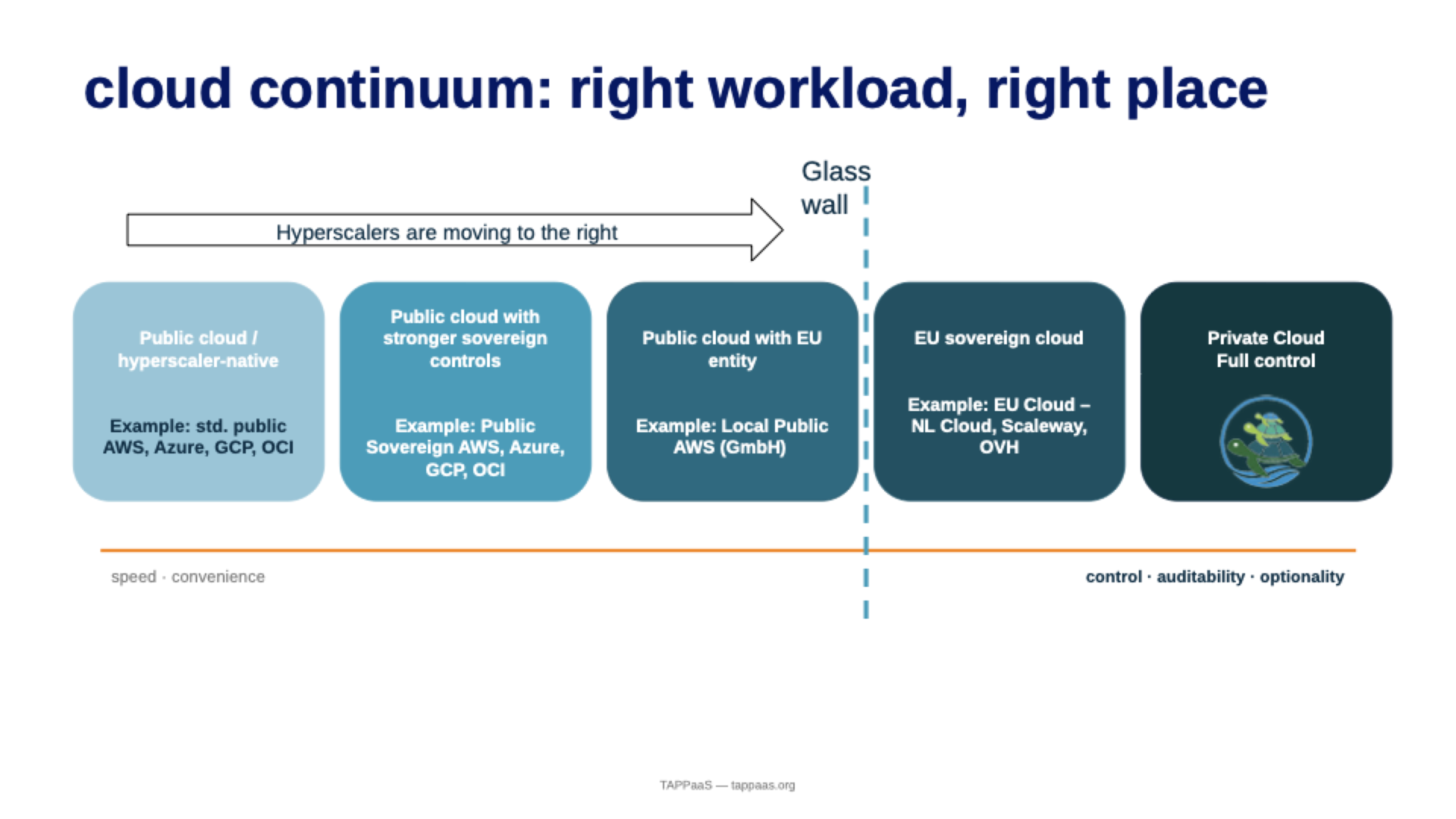 cloud continuum: right workload, right place

Glass wall

Hyperscalers are moving to the right

Public cloud / hyperscaler-native

Example: std. public AWS, Azure, GCP, OCI

Public cloud with stronger sovereign controls

Example: Public Sovereign AWS, Azure, GCP, OCI

Public cloud with EU entity

Example: Local Public AWS (GmbH)

EU sovereign cloud

Example: EU Cloud – NL Cloud, Scaleway, OVH

Private Cloud
Full control

speed · convenience

control · auditability · optionality

TAPPaaS — tappaas.org